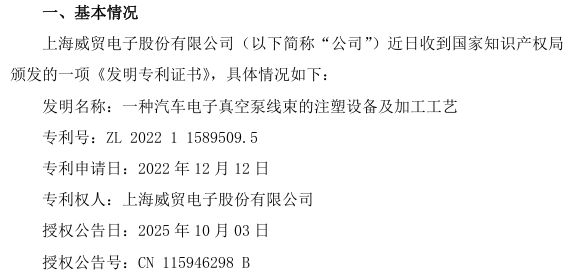 一、基本情况

上海威贸电子股份有限公司（以下简称“公司”）近日收到国家知识产权局颁发的一项《发明专利证书》，具体情况如下：

发明名称：一种汽车电子真空泵线束的注塑设备及加工工艺

专利号：ZL 2022 1 1589509.5

专利申请日：2022 年 12 月 12 日

专利权人：上海威贸电子股份有限公司

授权公告日：2025 年 10 月 03 日

授权公告号：CN 115946298 B